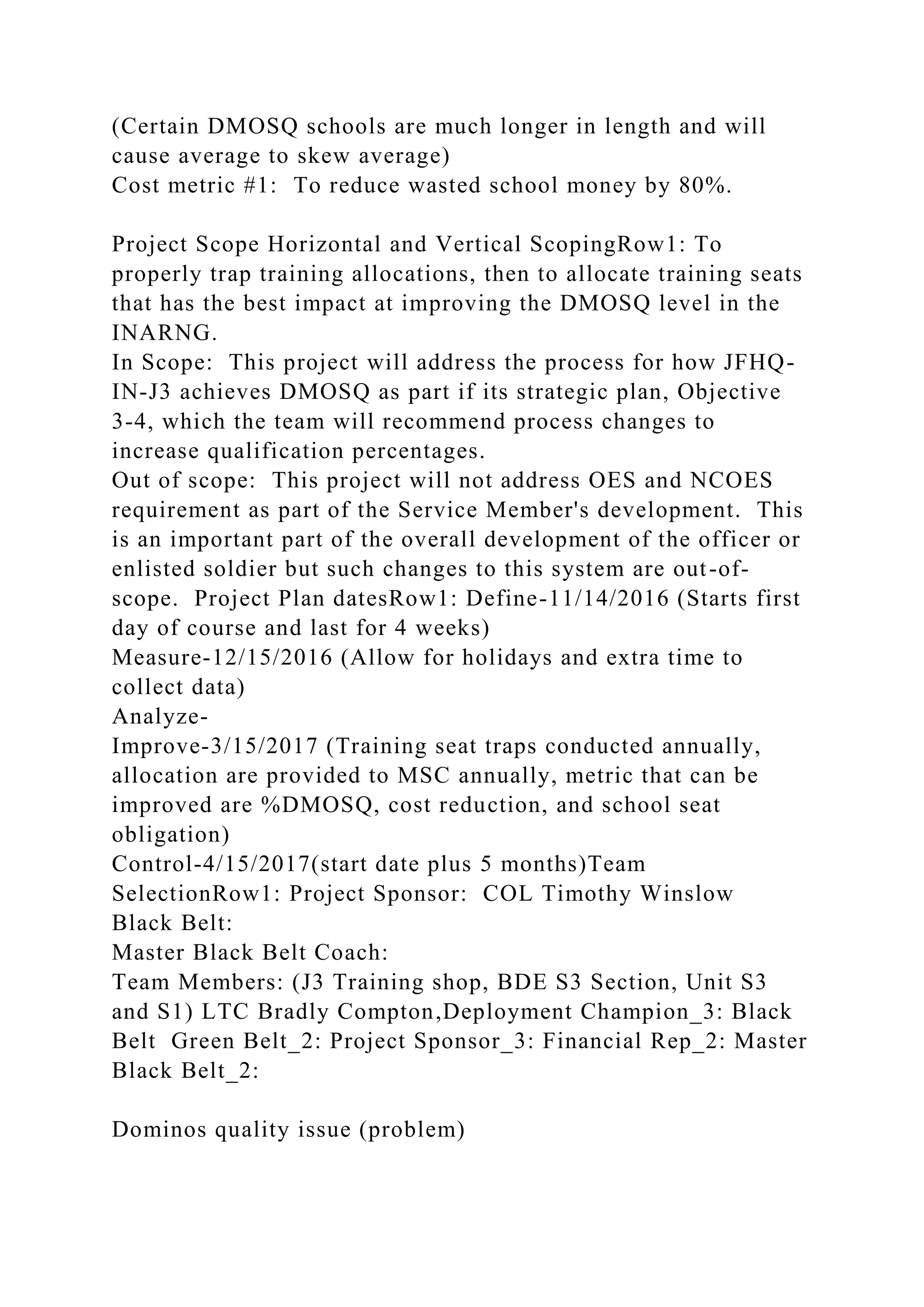 (Certain DMOSQ schools are much longer in length and will cause average to skew average)
Cost metric #1: To reduce wasted school money by 80%.

Project Scope Horizontal and Vertical ScopingRow1: To properly trap training allocations, then to allocate training seats that has the best impact at improving the DMOSQ level in the INARNG.
In Scope: This project will address the process for how JFHQ-IN-J3 achieves DMOSQ as part if its strategic plan, Objective 3-4, which the team will recommend process changes to increase qualification percentages.
Out of scope: This project will not address OES and NCOES requirement as part of the Service Member's development. This is an important part of the overall development of the officer or enlisted soldier but such changes to this system are out-of-scope. Project Plan datesRow1: Define-11/14/2016 (Starts first day of course and last for 4 weeks)
Measure-12/15/2016 (Allow for holidays and extra time to collect data)
Analyze-
Improve-3/15/2017 (Training seat traps conducted annually, allocation are provided to MSC annually, metric that can be improved are %DMOSQ, cost reduction, and school seat obligation)
Control-4/15/2017(start date plus 5 months)Team SelectionRow1: Project Sponsor: COL Timothy Winslow
Black Belt:
Master Black Belt Coach:
Team Members: (J3 Training shop, BDE S3 Section, Unit S3 and S1) LTC Bradly Compton,Deployment Champion_3: Black Belt Green Belt_2: Project Sponsor_3: Financial Rep_2: Master Black Belt_2:

Dominos quality issue (problem)